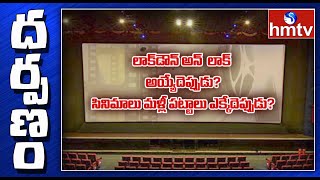 దర్పణం

hmtv

లాక్‌డౌన్ అన్ లాక్ అయ్యేదెప్పుడు?
సినిమాలు మళ్లీ పట్టాలు ఎక్కేదెప్పుడు?